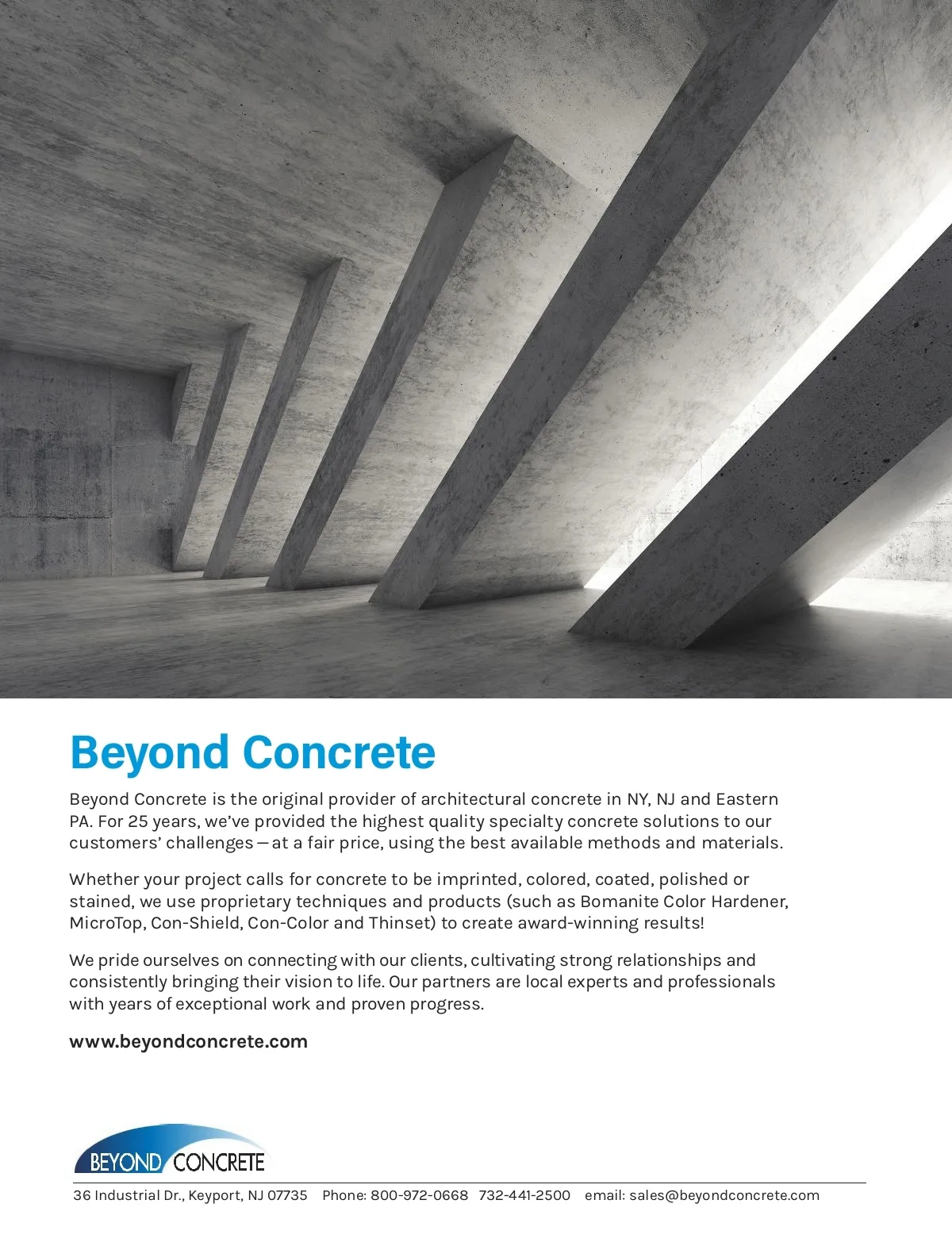 Beyond Concrete

Beyond Concrete is the original provider of architectural concrete in NY, NJ and Eastern PA. For 25 years, we've provided the highest quality specialty concrete solutions to our customers' challenges—at a fair price, using the best available methods and materials.

Whether your project calls for concrete to be imprinted, colored, coated, polished or stained, we use proprietary techniques and products (such as Bomanite Color Hardener, MicroTop, Con-Shield, Con-Color and Thinset) to create award-winning results!

We pride ourselves on connecting with our clients, cultivating strong relationships and consistently bringing their vision to life. Our partners are local experts and professionals with years of exceptional work and proven progress.

www.beyondconcrete.com

BEYOND CONCRETE

36 Industrial Dr., Keyport, NJ 07735 Phone: 800-972-0668 732-441-2500 email: sales@beyondconcrete.com